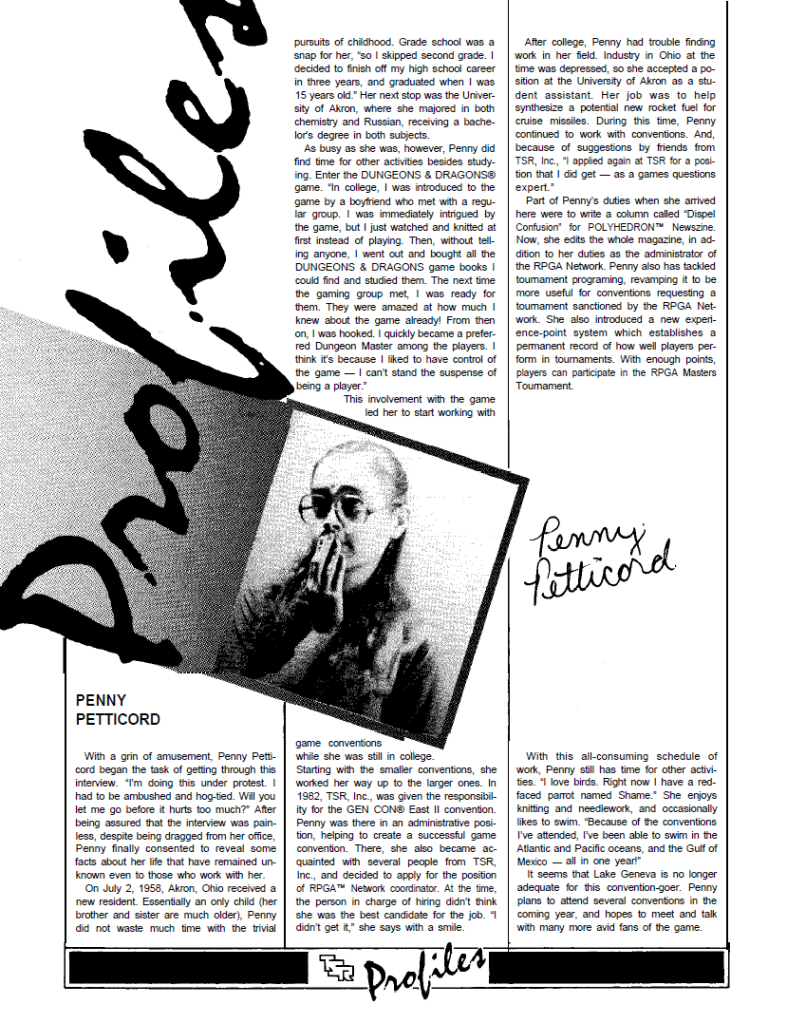 Profiles

PENNY PETTICORD

With a grin of amusement, Penny Petticord began the task of getting through this interview. "I'm doing this under protest. I had to be ambushed and hog-tied. Will you let me go before it hurts too much?" After being assured that the interview was painless, despite being dragged from her office, Penny finally consented to reveal some facts about her life that have remained unknown even to those who work with her.

On July 2, 1958, Akron, Ohio received a new resident. Essentially an only child (her brother and sister are much older), Penny did not waste much time with the trivial pursuits of childhood. Grade school was a snap for her, "so I skipped second grade. I decided to finish off my high school career in three years, and graduated when I was 15 years old." Her next stop was the University of Akron, where she majored in both chemistry and Russian, receiving a bachelor's degree in both subjects.

As busy as she was, however, Penny did find time for other activities besides studying. Enter the DUNGEONS & DRAGONS® game. "In college, I was introduced to the game by a boyfriend who met with a regular group. I was immediately intrigued by the game, but I just watched and knitted at first instead of playing. Then, without telling anyone, I went out and bought all the DUNGEONS & DRAGONS game books I could find and studied them. The next time the gaming group met, I was ready for them. They were amazed at how much I knew about the game already! From then on, I was hooked. I quickly became a preferred Dungeon Master among the players. I think it's because I liked to have control of the game — I can't stand the suspense of being a player."

This involvement with the game led her to start working with game conventions while she was still in college. Starting with the smaller conventions, she worked her way up to the larger ones. In 1982, TSR, Inc., was given the responsibility for the GEN CON® East II convention. Penny was there in an administrative position, helping to create a successful game convention. There, she also became acquainted with several people from TSR, Inc., and decided to apply for the position of RPGA™ Network coordinator. At the time, the person in charge of hiring didn't think she was the best candidate for the job. "I didn't get it," she says with a smile.

After college, Penny had trouble finding work in her field. Industry in Ohio at the time was depressed, so she accepted a position at the University of Akron as a student assistant. Her job was to help synthesize a potential new rocket fuel for cruise missiles. During this time, Penny continued to work with conventions. And, because of suggestions by friends from TSR, Inc., "I applied again at TSR for a position that I did get — as a games questions expert."

Part of Penny's duties when she arrived here were to write a column called "Dispel Confusion" for POLYHEDRON™ Newszine. Now, she edits the whole magazine, in addition to her duties as the administrator of the RPGA Network. Penny also has tackled tournament programing, revamping it to be more useful for conventions requesting a tournament sanctioned by the RPGA Network. She also introduced a new experience-point system which establishes a permanent record of how well players perform in tournaments. With enough points, players can participate in the RPGA Masters Tournament.

Penny Petticord

With this all-consuming schedule of work, Penny still has time for other activities. "I love birds. Right now I have a red-faced parrot named Shame." She enjoys knitting and needlework, and occasionally likes to swim. "Because of the conventions I've attended, I've been able to swim in the Atlantic and Pacific oceans, and the Gulf of Mexico — all in one year!"

It seems that Lake Geneva is no longer adequate for this convention-goer. Penny plans to attend several conventions in the coming year, and hopes to meet and talk with many more avid fans of the game.

TSR Profiles